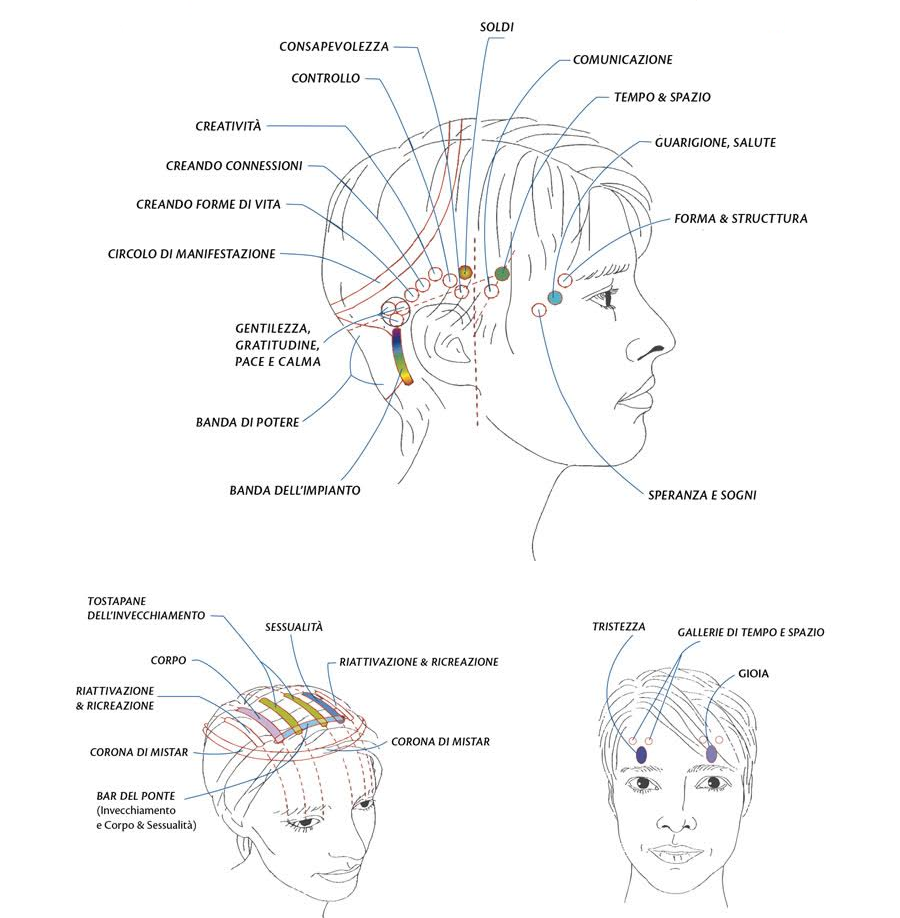 SOLDI
CONSAPEVOLEZZA
COMUNICAZIONE
CONTROLLO
TEMPO & SPAZIO
CREATIVITÀ
GUARIGIONE, SALUTE
CREANDO CONNESSIONI
CREANDO FORME DI VITA
FORMA & STRUCTTURA
CIRCOLO DI MANIFESTAZIONE
GENTILEZZA, GRATITUDINE, PACE E CALMA
BANDA DI POTERE
BANDA DELL'IMPIANTO
SPERANZA E SOGNI

TOSTAPANE DELL'INVECCHIAMENTO
SESSUALITÀ
CORPO
RIATTIVAZIONE & RICREAZIONE
RIATTIVAZIONE & RICREAZIONE
CORONA DI MISTAR
CORONA DI MISTAR
BAR DEL PONTE
(Invecchiamento e Corpo & Sessualità)

TRISTEZZA
GALLERIE DI TEMPO E SPAZIO
GIOIA